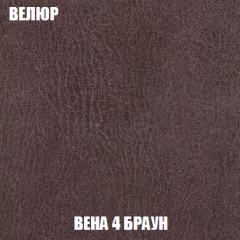 ВЕЛЮР

ВЕНА 4 БРАУН